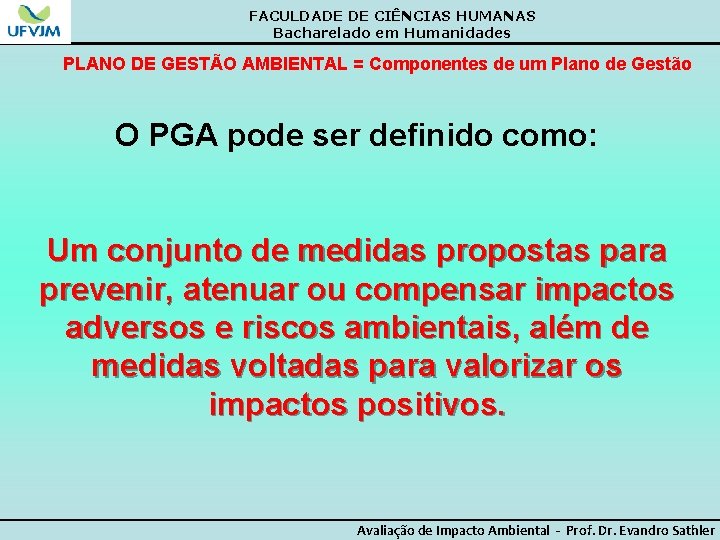 UFVJM

FACULDADE DE CIÊNCIAS HUMANAS
Bacharelado em Humanidades

PLANO DE GESTÃO AMBIENTAL = Componentes de um Plano de Gestão

O PGA pode ser definido como:

Um conjunto de medidas propostas para prevenir, atenuar ou compensar impactos adversos e riscos ambientais, além de medidas voltadas para valorizar os impactos positivos.

Avaliação de Impacto Ambiental - Prof. Dr. Evandro Sathler